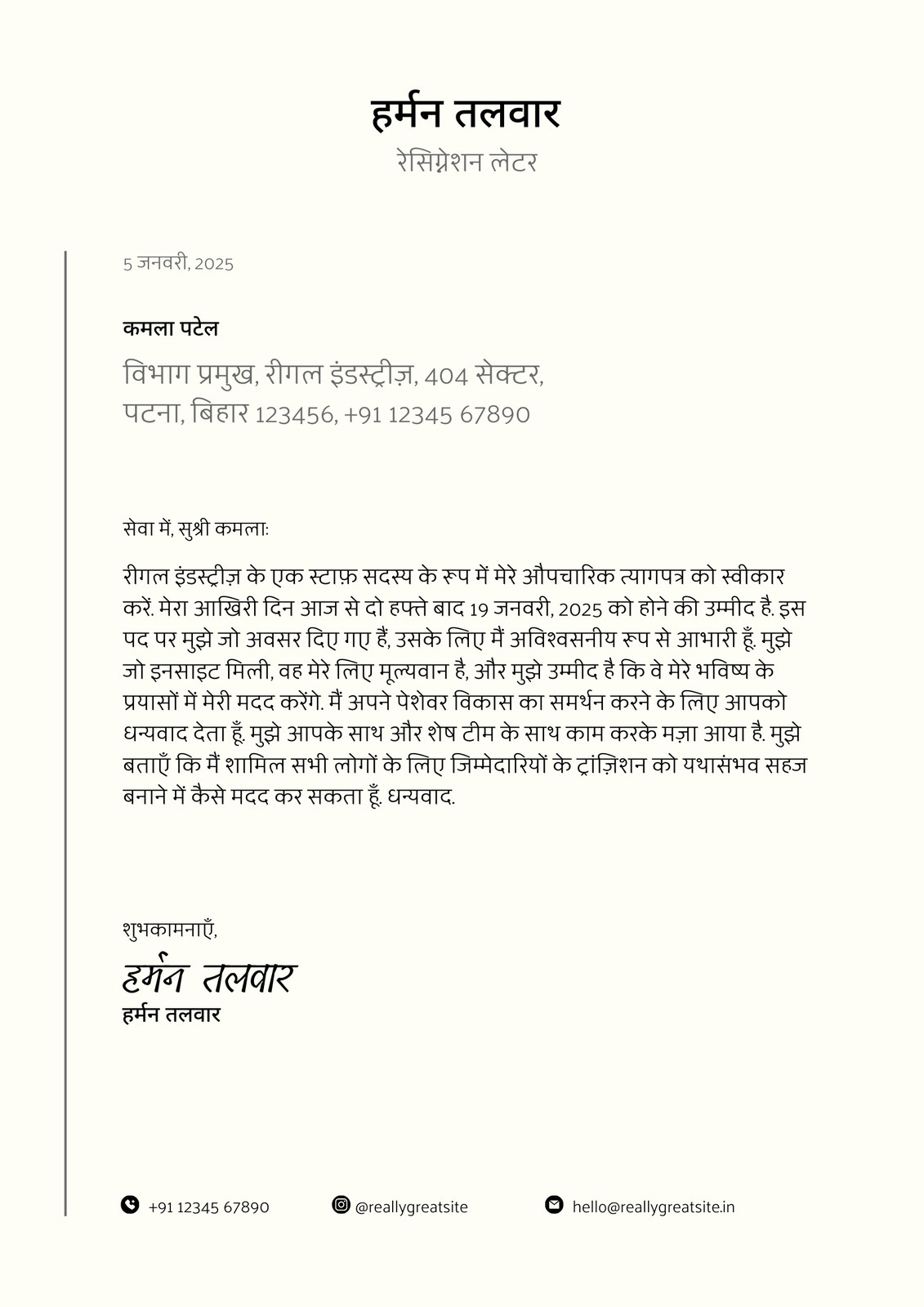 हर्मन तलवार

रेसिग्नेशन लेटर

5 जनवरी, 2025

कमला पटेल

विभाग प्रमुख, रीगल इंडस्ट्रीज़, 404 सेक्टर, पटना, बिहार 123456, +91 12345 67890

सेवा में, सुश्री कमला:

रीगल इंडस्ट्रीज़ के एक स्टाफ़ सदस्य के रूप में मेरे औपचारिक त्यागपत्र को स्वीकार करें. मेरा आखिरी दिन आज से दो हफ्ते बाद 19 जनवरी, 2025 को होने की उम्मीद है. इस पद पर मुझे जो अवसर दिए गए हैं, उसके लिए मैं अविश्वसनीय रूप से आभारी हूँ. मुझे जो इनसाइट मिली, वह मेरे लिए मूल्यवान है, और मुझे उम्मीद है कि वे मेरे भविष्य के प्रयासों में मेरी मदद करेंगे. मैं अपने पेशेवर विकास का समर्थन करने के लिए आपको धन्यवाद देता हूँ. मुझे आपके साथ और शेष टीम के साथ काम करके मज़ा आया है. मुझे बताएँ कि मैं शामिल सभी लोगों के लिए जिम्मेदारियों के ट्रांज़िशन को यथासंभव सहज बनाने में कैसे मदद कर सकता हूँ. धन्यवाद.

शुभकामनाएँ,

हर्मन तलवार
हर्मन तलवार

+91 12345 67890 @reallygreatsite hello@reallygreatsite.in